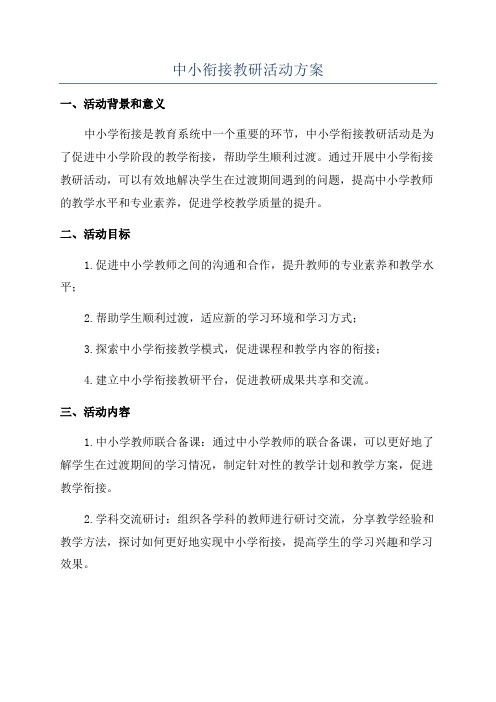 中小衔接教研活动方案

一、活动背景和意义

中小学衔接是教育系统中一个重要的环节，中小学衔接教研活动是为了促进中小学阶段的教学衔接，帮助学生顺利过渡。通过开展中小学衔接教研活动，可以有效地解决学生在过渡期间遇到的问题，提高中小学教师的教学水平和专业素养，促进学校教学质量的提升。

二、活动目标

1.促进中小学教师之间的沟通和合作，提升教师的专业素养和教学水平；

2.帮助学生顺利过渡，适应新的学习环境和学习方式；

3.探索中小学衔接教学模式，促进课程和教学内容的衔接；

4.建立中小学衔接教研平台，促进教研成果共享和交流。

三、活动内容

1.中小学教师联合备课：通过中小学教师的联合备课，可以更好地了解学生在过渡期间的学习情况，制定针对性的教学计划和教学方案，促进教学衔接。

2.学科交流研讨：组织各学科的教师进行研讨交流，分享教学经验和教学方法，探讨如何更好地实现中小学衔接，提高学生的学习兴趣和学习效果。